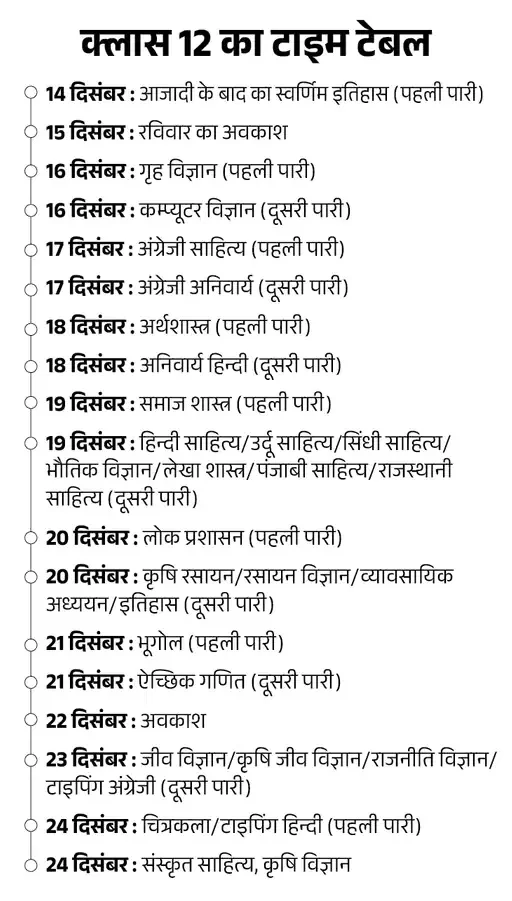 क्लास 12 का टाइम टेबल

14 दिसंबर : आजादी के बाद का स्वर्णिम इतिहास (पहली पारी)

15 दिसंबर : रविवार का अवकाश

16 दिसंबर : गृह विज्ञान (पहली पारी)

16 दिसंबर : कम्प्यूटर विज्ञान (दूसरी पारी)

17 दिसंबर : अंग्रेजी साहित्य (पहली पारी)

17 दिसंबर : अंग्रेजी अनिवार्य (दूसरी पारी)

18 दिसंबर : अर्थशास्त्र (पहली पारी)

18 दिसंबर : अनिवार्य हिन्दी (दूसरी पारी)

19 दिसंबर : समाज शास्त्र (पहली पारी)

19 दिसंबर : हिन्दी साहित्य/उर्दू साहित्य/सिंधी साहित्य/भौतिक विज्ञान/लेखा शास्त्र/पंजाबी साहित्य/राजस्थानी साहित्य (दूसरी पारी)

20 दिसंबर : लोक प्रशासन (पहली पारी)

20 दिसंबर : कृषि रसायन/रसायन विज्ञान/व्यावसायिक अध्ययन/इतिहास (दूसरी पारी)

21 दिसंबर : भूगोल (पहली पारी)

21 दिसंबर : ऐच्छिक गणित (दूसरी पारी)

22 दिसंबर : अवकाश

23 दिसंबर : जीव विज्ञान/कृषि जीव विज्ञान/राजनीति विज्ञान/टाइपिंग अंग्रेजी (दूसरी पारी)

24 दिसंबर : चित्रकला/टाइपिंग हिन्दी (पहली पारी)

24 दिसंबर : संस्कृत साहित्य, कृषि विज्ञान